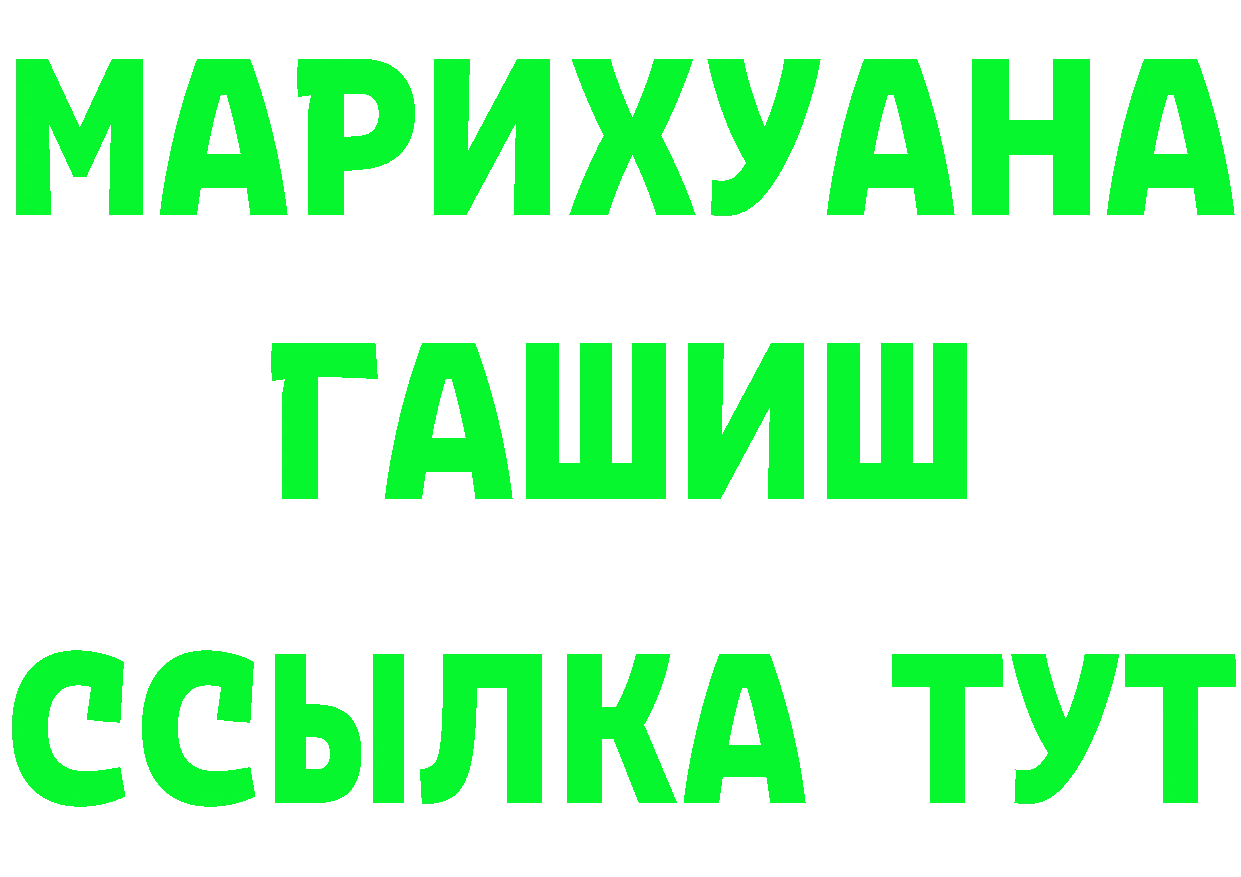 МАРИХУАНА
ГАШИШ
ССЫЛКА ТУТ